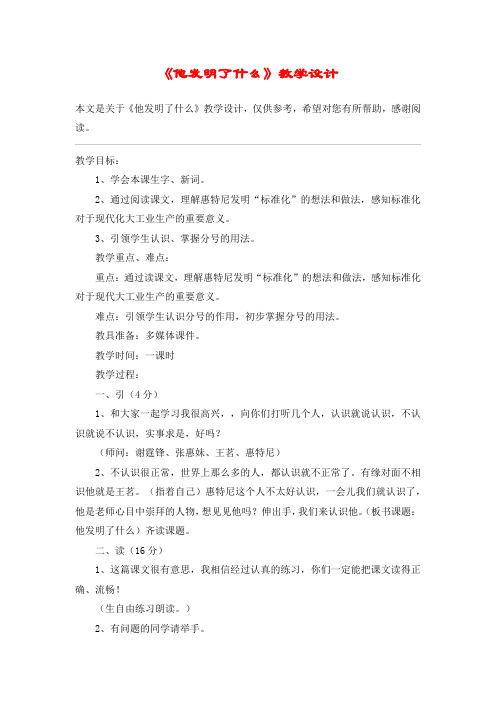 《他发明了什么》教学设计

本文是关于《他发明了什么》教学设计，仅供参考，希望对您有所帮助，感谢阅读。

教学目标：

1、学会本课生字、新词。

2、通过阅读课文，理解惠特尼发明“标准化”的想法和做法，感知标准化对于现代化大工业生产的重要意义。

3、引领学生认识、掌握分号的用法。

教学重点、难点：

重点：通过读课文，理解惠特尼发明“标准化”的想法和做法，感知标准化对于现代大工业生产的重要意义。

难点：引领学生认识分号的作用，初步掌握分号的用法。

教具准备：多媒体课件。

教学时间：一课时

教学过程：

一、引（4分）

1、和大家一起学习我很高兴，，向你们打听几个人，认识就说认识，不认识就说不认识，实事求是，好吗？

（师问：谢霆锋、张惠妹、王茗、惠特尼）

2、不认识很正常，世界上那么多的人，都认识就不正常了。有缘对面不相识他就是王茗。（指着自己）惠特尼这个人不太好认识，一会儿我们就认识了，他是老师心目中崇拜的人物，想见见他吗？伸出手，我们来认识他。（板书课题：他发明了什么）齐读课题。

二、读（16分）

1、这篇课文很有意思，我相信经过认真的练习，你们一定能把课文读得正确、流畅！

（生自由练习朗读。）

2、有问题的同学请举手。